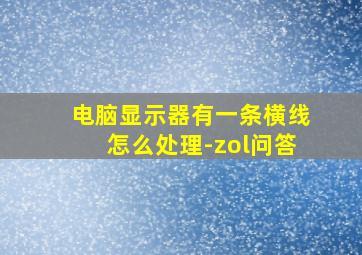 电脑显示器有一条横线怎么处理-zol问答